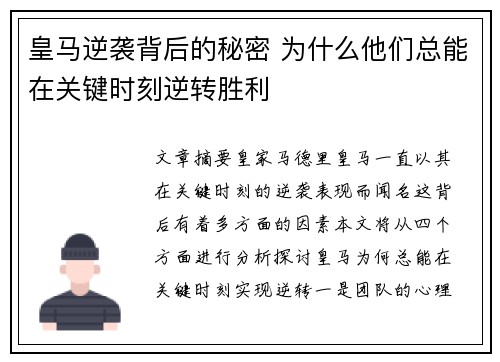 皇马逆袭背后的秘密 为什么他们总能在关键时刻逆转胜利

文章摘要皇家马德里皇马一直以其在关键时刻的逆袭表现而闻名这背后有着多方面的因素本文将从四个方面进行分析探讨皇马为何总能在关键时刻实现逆转一是团队的心理